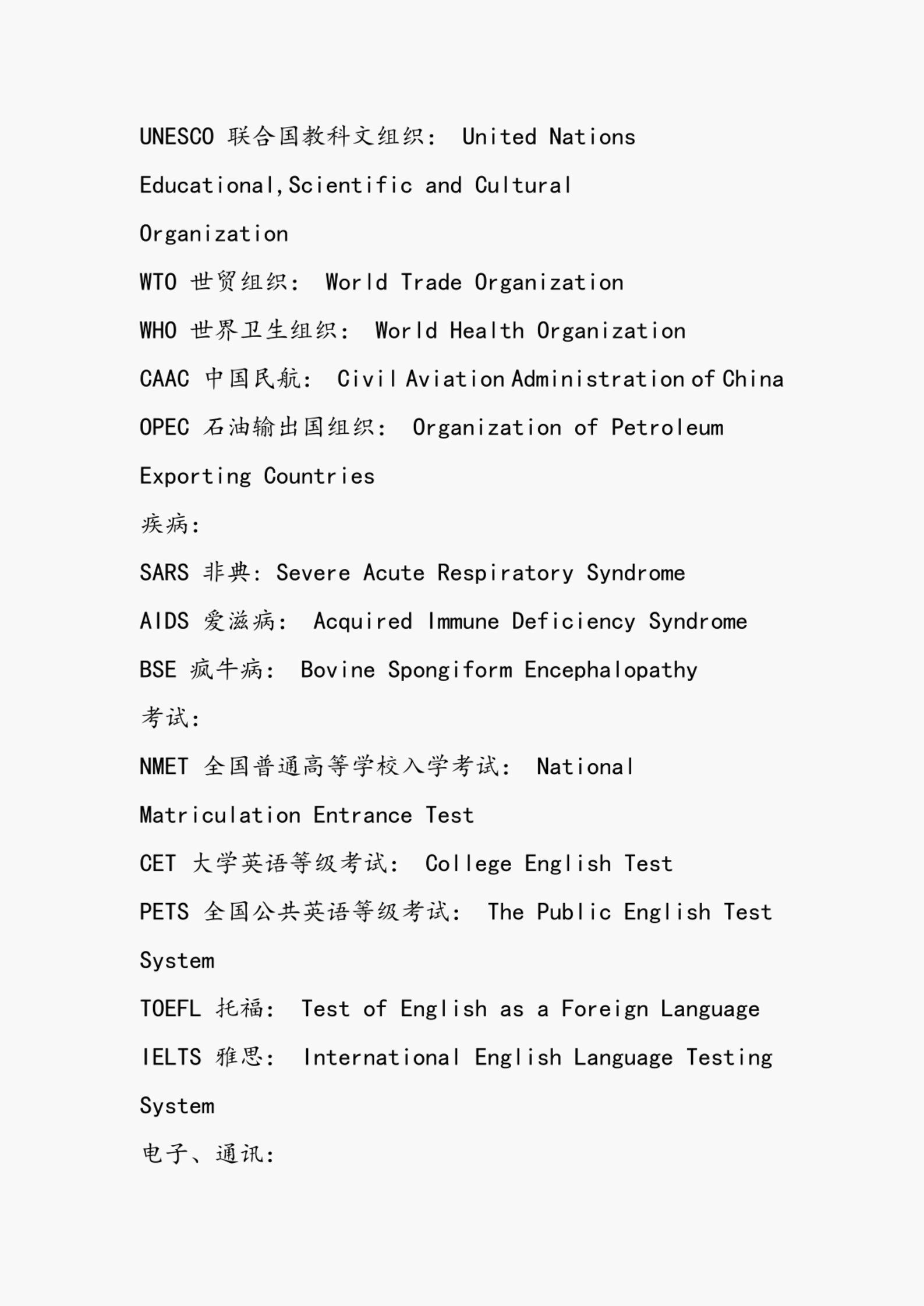 UNESCO 联合国教科文组织： United Nations Educational,Scientific and Cultural Organization

WTO 世贸组织： World Trade Organization

WHO 世界卫生组织： World Health Organization

CAAC 中国民航： Civil Aviation Administration of China

OPEC 石油输出国组织： Organization of Petroleum Exporting Countries

疾病：

SARS 非典：Severe Acute Respiratory Syndrome

AIDS 爱滋病： Acquired Immune Deficiency Syndrome

BSE 疯牛病： Bovine Spongiform Encephalopathy

考试：

NMET 全国普通高等学校入学考试： National Matriculation Entrance Test

CET 大学英语等级考试： College English Test

PETS 全国公共英语等级考试： The Public English Test System

TOEFL 托福： Test of English as a Foreign Language

IELTS 雅思： International English Language Testing System

电子、通讯：